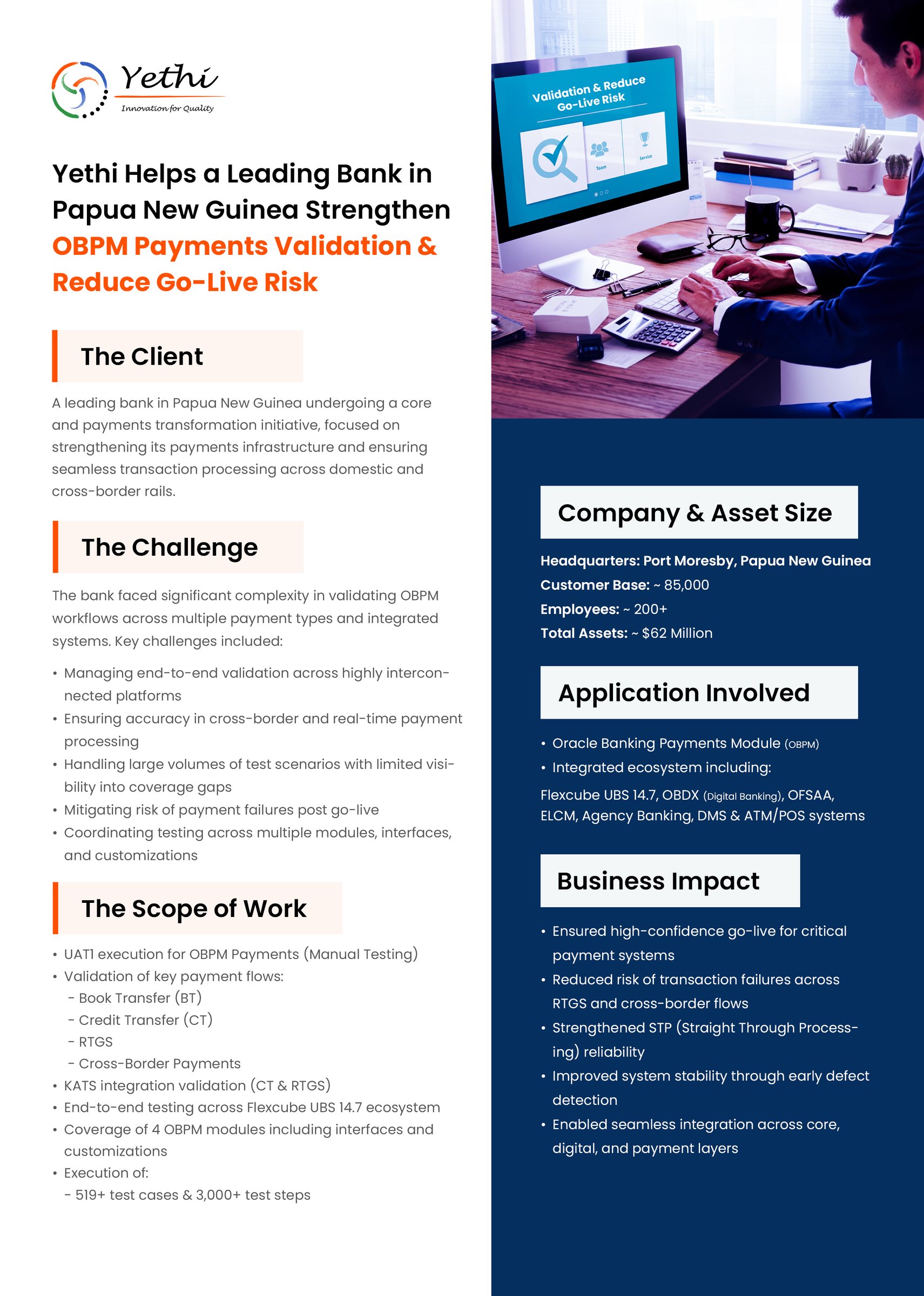 Yethi
Innovation for Quality

Yethi Helps a Leading Bank in Papua New Guinea Strengthen OBPM Payments Validation & Reduce Go-Live Risk

The Client

A leading bank in Papua New Guinea undergoing a core and payments transformation initiative, focused on strengthening its payments infrastructure and ensuring seamless transaction processing across domestic and cross-border rails.

The Challenge

The bank faced significant complexity in validating OBPM workflows across multiple payment types and integrated systems. Key challenges included:

• Managing end-to-end validation across highly interconnected platforms
• Ensuring accuracy in cross-border and real-time payment processing
• Handling large volumes of test scenarios with limited visibility into coverage gaps
• Mitigating risk of payment failures post go-live
• Coordinating testing across multiple modules, interfaces, and customizations

The Scope of Work

• UAT1 execution for OBPM Payments (Manual Testing)
• Validation of key payment flows:
- Book Transfer (BT)
- Credit Transfer (CT)
- RTGS
- Cross-Border Payments
• KATS integration validation (CT & RTGS)
• End-to-end testing across Flexcube UBS 14.7 ecosystem
• Coverage of 4 OBPM modules including interfaces and customizations
• Execution of:
- 519+ test cases & 3,000+ test steps

Validation & Reduce Go-Live Risk
Team
Service

Company & Asset Size

Headquarters: Port Moresby, Papua New Guinea
Customer Base: ~ 85,000
Employees: ~ 200+
Total Assets: ~ $62 Million

Application Involved

• Oracle Banking Payments Module (OBPM)
• Integrated ecosystem including:
Flexcube UBS 14.7, OBDX (Digital Banking), OFSAA, ELCM, Agency Banking, DMS & ATM/POS systems

Business Impact

• Ensured high-confidence go-live for critical payment systems
• Reduced risk of transaction failures across RTGS and cross-border flows
• Strengthened STP (Straight Through Processing) reliability
• Improved system stability through early defect detection
• Enabled seamless integration across core, digital, and payment layers